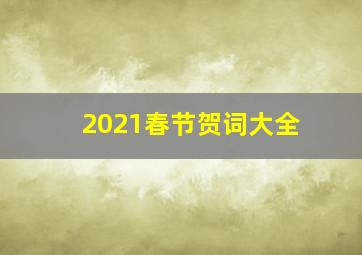 2021春节贺词大全